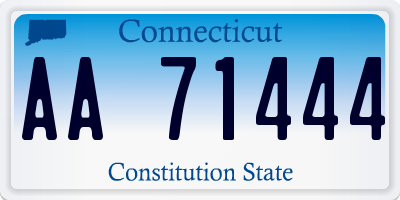 Connecticut

AA 71444

Constitution State